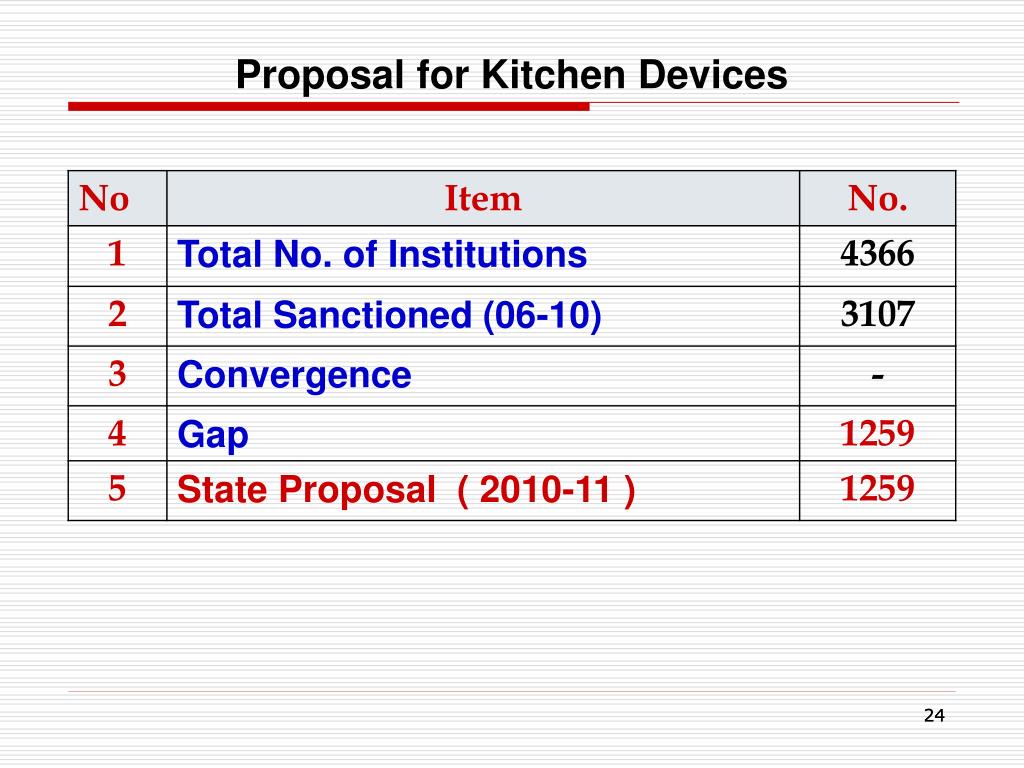 Proposal for Kitchen Devices

| No | Item | No. |
|---|---|---|
| 1 | Total No. of Institutions | 4366 |
| 2 | Total Sanctioned (06-10) | 3107 |
| 3 | Convergence | - |
| 4 | Gap | 1259 |
| 5 | State Proposal ( 2010-11 ) | 1259 |

24